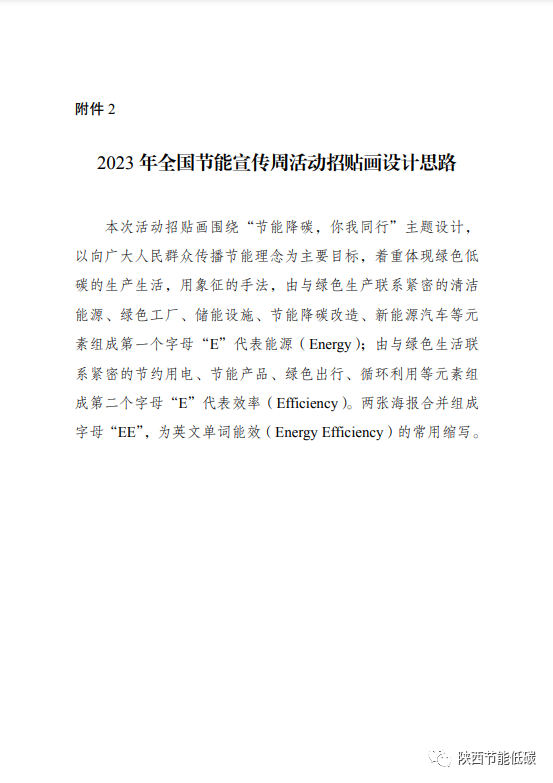 附件 2

2023 年全国节能宣传周活动招贴画设计思路

本次活动招贴画围绕“节能降碳，你我同行”主题设计，以向广大人民群众传播节能理念为主要目标，着重体现绿色低碳的生产生活，用象征的手法，由与绿色生产联系紧密的清洁能源、绿色工厂、储能设施、节能降碳改造、新能源汽车等元素组成第一个字母“E”代表能源（Energy）；由与绿色生活联系紧密的节约用电、节能产品、绿色出行、循环利用等元素组成第二个字母“E”代表效率（Efficiency）。两张海报合并组成字母“EE”，为英文单词能效（Energy Efficiency）的常用缩写。

陕西节能低碳